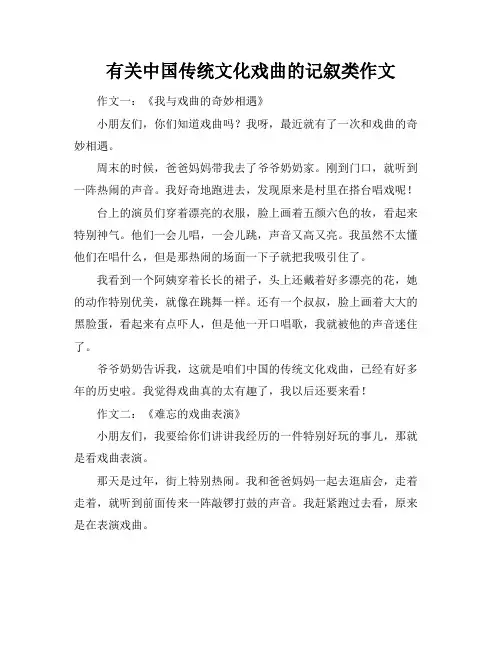 有关中国传统文化戏曲的记叙类作文

作文一：《我与戏曲的奇妙相遇》

小朋友们，你们知道戏曲吗？我呀，最近就有了一次和戏曲的奇妙相遇。

周末的时候，爸爸妈妈带我去了爷爷奶奶家。刚到门口，就听到一阵热闹的声音。我好奇地跑进去，发现原来是村里在搭台唱戏呢！

台上的演员们穿着漂亮的衣服，脸上画着五颜六色的妆，看起来特别神气。他们一会儿唱，一会儿跳，声音又高又亮。我虽然不太懂他们在唱什么，但是那热闹的场面一下子就把我吸引住了。

我看到一个阿姨穿着长长的裙子，头上还戴着好多漂亮的花，她的动作特别优美，就像在跳舞一样。还有一个叔叔，脸上画着大大的黑脸蛋，看起来有点吓人，但是他一开口唱歌，我就被他的声音迷住了。

爷爷奶奶告诉我，这就是咱们中国的传统文化戏曲，已经有好多年的历史啦。我觉得戏曲真的太有趣了，我以后还要来看！

作文二：《难忘的戏曲表演》

小朋友们，我要给你们讲讲我经历的一件特别好玩的事儿，那就是看戏曲表演。

那天是过年，街上特别热闹。我和爸爸妈妈一起去逛庙会，走着走着，就听到前面传来一阵敲锣打鼓的声音。我赶紧跑过去看，原来是在表演戏曲。